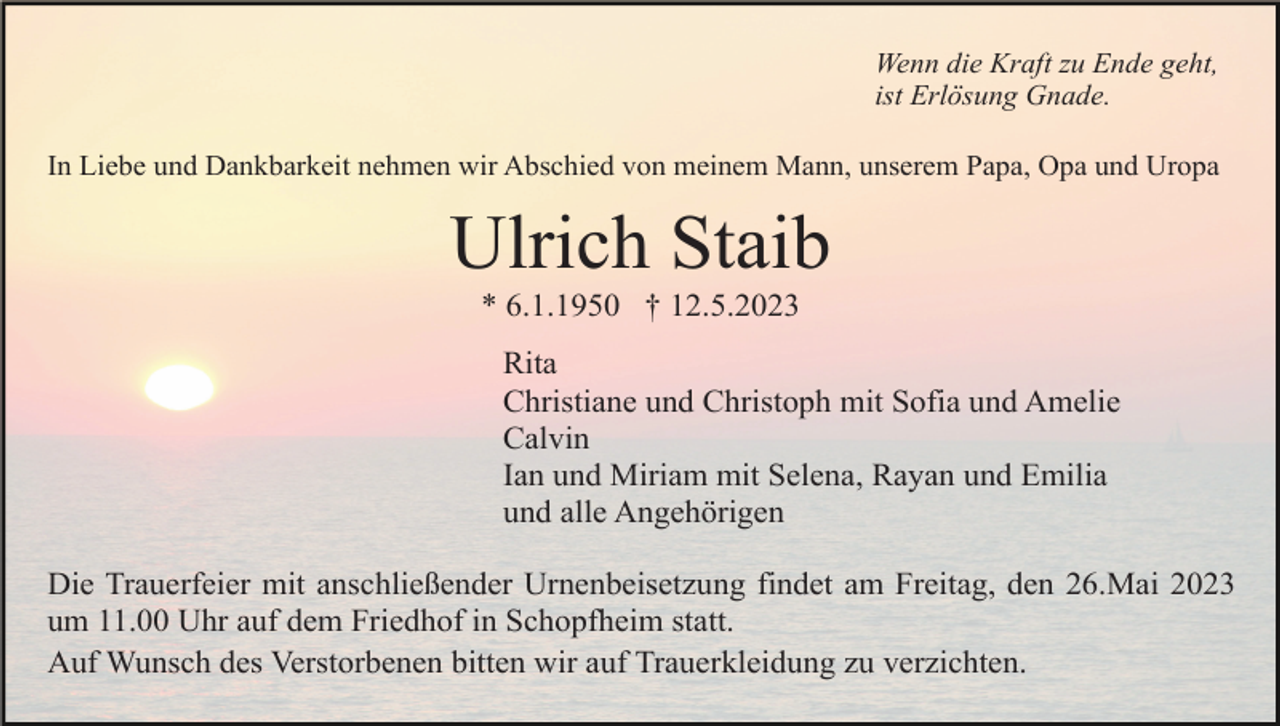 Wenn die Kraft zu Ende geht,
ist Erlösung Gnade.

In Liebe und Dankbarkeit nehmen wir Abschied von meinem Mann, unserem Papa, Opa und Uropa

Ulrich Staib

* 6.1.1950 † 12.5.2023

Rita
Christiane und Christoph mit Sofia und Amelie
Calvin
Ian und Miriam mit Selena, Rayan und Emilia
und alle Angehörigen

Die Trauerfeier mit anschließender Urnenbeisetzung findet am Freitag, den 26.Mai 2023 um 11.00 Uhr auf dem Friedhof in Schopfheim statt.

Auf Wunsch des Verstorbenen bitten wir auf Trauerkleidung zu verzichten.